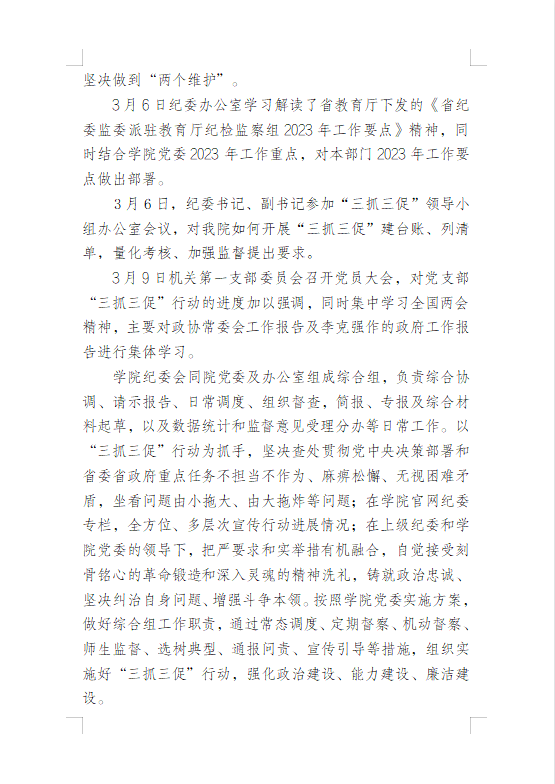 坚决做到“两个维护”。

3月6日纪委办公室学习解读了省教育厅下发的《省纪委监委派驻教育厅纪检监察组2023年工作要点》精神，同时结合学院党委2023年工作重点，对本部门2023年工作要点做出部署。

3月6日，纪委书记、副书记参加“三抓三促”领导小组办公室会议，对我院如何开展“三抓三促”建台账、列清单，量化考核、加强监督提出要求。

3月9日机关第一支部委员会召开党员大会，对党支部“三抓三促”行动的进度加以强调，同时集中学习全国两会精神，主要对政协常委会工作报告及李克强作的政府工作报告进行集体学习。

学院纪委会同院党委及办公室组成综合组，负责综合协调、请示报告、日常调度、组织督查，简报、专报及综合材料起草，以及数据统计和监督意见受理分办等日常工作。以“三抓三促”行动为抓手，坚决查处贯彻党中央决策部署和省委省政府重点任务不担当不作为、麻痹松懈、无视困难矛盾，坐看问题由小拖大、由大拖炸等问题；在学院官网纪委专栏，全方位、多层次宣传行动进展情况；在上级纪委和学院党委的领导下，把严要求和实举措有机融合，自觉接受刻骨铭心的革命锻造和深入灵魂的精神洗礼，铸就政治忠诚、坚决纠治自身问题、增强斗争本领。按照学院党委实施方案，做好综合组工作职责，通过常态调度、定期督察、机动督察、师生监督、选树典型、通报问责、宣传引导等措施，组织实施好“三抓三促”行动，强化政治建设、能力建设、廉洁建设。